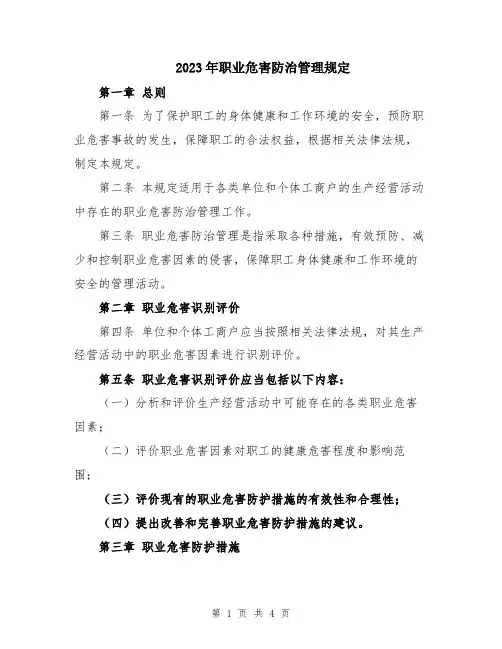 2023年职业危害防治管理规定

第一章 总则

第一条 为了保护职工的身体健康和工作环境的安全，预防职业危害事故的发生，保障职工的合法权益，根据相关法律法规，制定本规定。

第二条 本规定适用于各类单位和个体工商户的生产经营活动中存在的职业危害防治管理工作。

第三条 职业危害防治管理是指采取各种措施，有效预防、减少和控制职业危害因素的侵害，保障职工身体健康和工作环境的安全的管理活动。

第二章 职业危害识别评价

第四条 单位和个体工商户应当按照相关法律法规，对其生产经营活动中的职业危害因素进行识别评价。

第五条 职业危害识别评价应当包括以下内容：

（一）分析和评价生产经营活动中可能存在的各类职业危害因素；

（二）评价职业危害因素对职工的健康危害程度和影响范围；

（三）评价现有的职业危害防护措施的有效性和合理性；

（四）提出改善和完善职业危害防护措施的建议。

第三章 职业危害防护措施

第 1 页 共 4 页